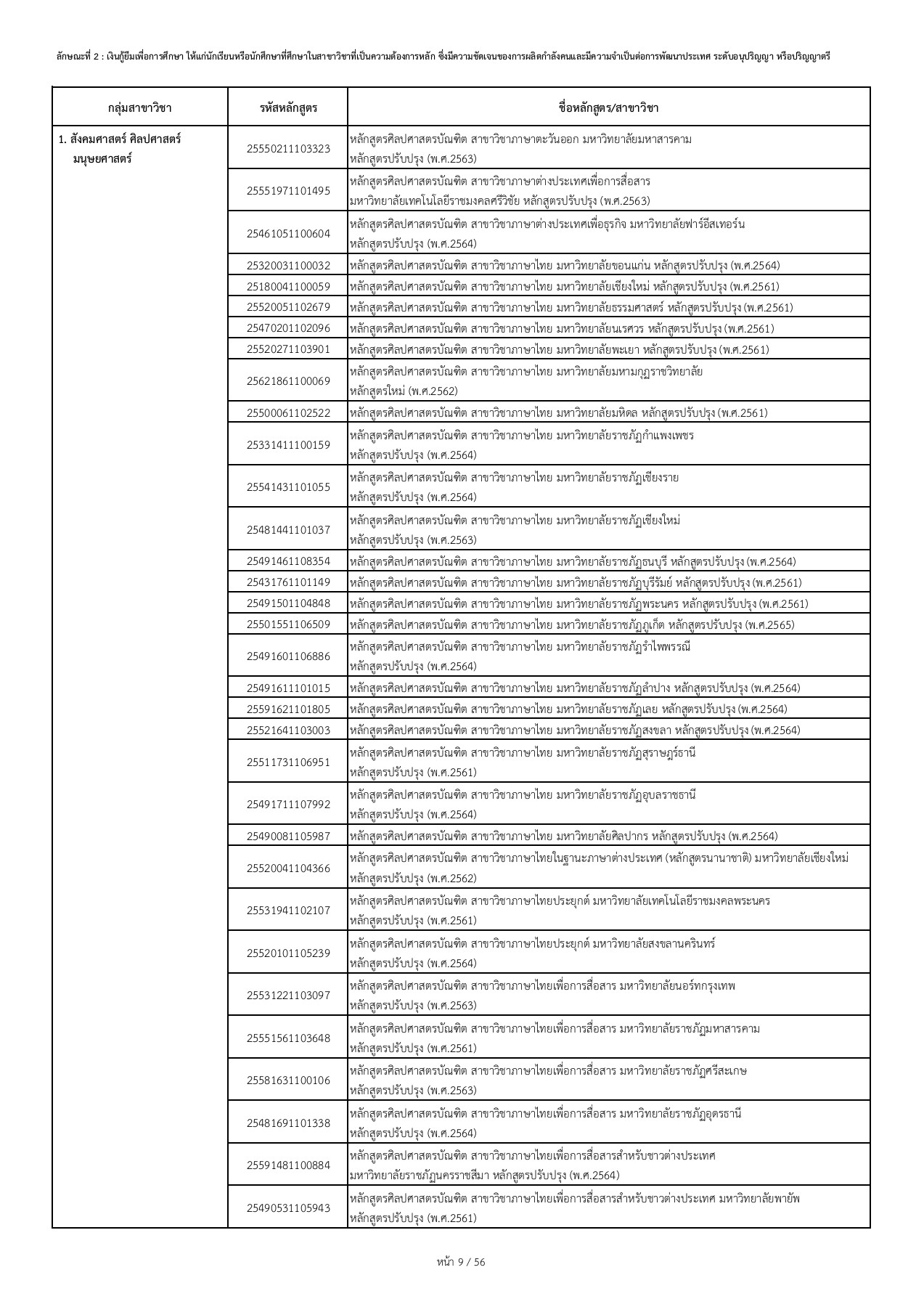 ลักษณะที่ 2 : เงินกู้ยืมเพื่อการศึกษา ให้แก่นักเรียนหรือนักศึกษาที่ศึกษาในสาขาวิชาที่เป็นความต้องการหลัก ซึ่งมีความชัดเจนของการผลิตกำลังคนและมีความจำเป็นต่อการพัฒนาประเทศ ระดับอนุปริญญา หรือปริญญาตรี

| กลุ่มสาขาวิชา | รหัสหลักสูตร | ชื่อหลักสูตร/สาขาวิชา |
|---|---|---|
| 1. สังคมศาสตร์ ศิลปศาสตร์ มนุษยศาสตร์ | 25550211103323 | หลักสูตรศิลปศาสตรบัณฑิต สาขาวิชาภาษาตะวันออก มหาวิทยาลัยมหาสารคาม หลักสูตรปรับปรุง (พ.ศ.2563) |
| | 25551971101495 | หลักสูตรศิลปศาสตรบัณฑิต สาขาวิชาภาษาต่างประเทศเพื่อการสื่อสาร มหาวิทยาลัยเทคโนโลยีราชมงคลศรีวิชัย หลักสูตรปรับปรุง (พ.ศ.2563) |
| | 25461051100604 | หลักสูตรศิลปศาสตรบัณฑิต สาขาวิชาภาษาต่างประเทศเพื่อธุรกิจ มหาวิทยาลัยฟาร์อีสเทอร์น หลักสูตรปรับปรุง (พ.ศ.2564) |
| | 25320031100032 | หลักสูตรศิลปศาสตรบัณฑิต สาขาวิชาภาษาไทย มหาวิทยาลัยขอนแก่น หลักสูตรปรับปรุง (พ.ศ.2564) |
| | 25180041100059 | หลักสูตรศิลปศาสตรบัณฑิต สาขาวิชาภาษาไทย มหาวิทยาลัยเชียงใหม่ หลักสูตรปรับปรุง (พ.ศ.2561) |
| | 25520051102679 | หลักสูตรศิลปศาสตรบัณฑิต สาขาวิชาภาษาไทย มหาวิทยาลัยธรรมศาสตร์ หลักสูตรปรับปรุง (พ.ศ.2561) |
| | 25470201102096 | หลักสูตรศิลปศาสตรบัณฑิต สาขาวิชาภาษาไทย มหาวิทยาลัยนเรศวร หลักสูตรปรับปรุง (พ.ศ.2561) |
| | 25520271103901 | หลักสูตรศิลปศาสตรบัณฑิต สาขาวิชาภาษาไทย มหาวิทยาลัยพะเยา หลักสูตรปรับปรุง (พ.ศ.2561) |
| | 25621861100069 | หลักสูตรศิลปศาสตรบัณฑิต สาขาวิชาภาษาไทย มหาวิทยาลัยมหามกุฏราชวิทยาลัย หลักสูตรใหม่ (พ.ศ.2562) |
| | 25500061102522 | หลักสูตรศิลปศาสตรบัณฑิต สาขาวิชาภาษาไทย มหาวิทยาลัยมหิดล หลักสูตรปรับปรุง (พ.ศ.2561) |
| | 25331411100159 | หลักสูตรศิลปศาสตรบัณฑิต สาขาวิชาภาษาไทย มหาวิทยาลัยราชภัฏกำแพงเพชร หลักสูตรปรับปรุง (พ.ศ.2564) |
| | 25541431101055 | หลักสูตรศิลปศาสตรบัณฑิต สาขาวิชาภาษาไทย มหาวิทยาลัยราชภัฏเชียงราย หลักสูตรปรับปรุง (พ.ศ.2564) |
| | 25481441101037 | หลักสูตรศิลปศาสตรบัณฑิต สาขาวิชาภาษาไทย มหาวิทยาลัยราชภัฏเชียงใหม่ หลักสูตรปรับปรุง (พ.ศ.2563) |
| | 25491461108354 | หลักสูตรศิลปศาสตรบัณฑิต สาขาวิชาภาษาไทย มหาวิทยาลัยราชภัฏธนบุรี หลักสูตรปรับปรุง (พ.ศ.2564) |
| | 25431761101149 | หลักสูตรศิลปศาสตรบัณฑิต สาขาวิชาภาษาไทย มหาวิทยาลัยราชภัฏบุรีรัมย์ หลักสูตรปรับปรุง (พ.ศ.2561) |
| | 25491501104848 | หลักสูตรศิลปศาสตรบัณฑิต สาขาวิชาภาษาไทย มหาวิทยาลัยราชภัฏพระนคร หลักสูตรปรับปรุง (พ.ศ.2561) |
| | 25501551106509 | หลักสูตรศิลปศาสตรบัณฑิต สาขาวิชาภาษาไทย มหาวิทยาลัยราชภัฏภูเก็ต หลักสูตรปรับปรุง (พ.ศ.2565) |
| | 25491601106886 | หลักสูตรศิลปศาสตรบัณฑิต สาขาวิชาภาษาไทย มหาวิทยาลัยราชภัฏรำไพพรรณี หลักสูตรปรับปรุง (พ.ศ.2564) |
| | 25491611101015 | หลักสูตรศิลปศาสตรบัณฑิต สาขาวิชาภาษาไทย มหาวิทยาลัยราชภัฏลำปาง หลักสูตรปรับปรุง (พ.ศ.2564) |
| | 25591621101805 | หลักสูตรศิลปศาสตรบัณฑิต สาขาวิชาภาษาไทย มหาวิทยาลัยราชภัฏเลย หลักสูตรปรับปรุง (พ.ศ.2564) |
| | 25521641103003 | หลักสูตรศิลปศาสตรบัณฑิต สาขาวิชาภาษาไทย มหาวิทยาลัยราชภัฏสงขลา หลักสูตรปรับปรุง (พ.ศ.2564) |
| | 25511731106951 | หลักสูตรศิลปศาสตรบัณฑิต สาขาวิชาภาษาไทย มหาวิทยาลัยราชภัฏสุราษฎร์ธานี หลักสูตรปรับปรุง (พ.ศ.2561) |
| | 25491711107992 | หลักสูตรศิลปศาสตรบัณฑิต สาขาวิชาภาษาไทย มหาวิทยาลัยราชภัฏอุบลราชธานี หลักสูตรปรับปรุง (พ.ศ.2564) |
| | 25490081105987 | หลักสูตรศิลปศาสตรบัณฑิต สาขาวิชาภาษาไทย มหาวิทยาลัยศิลปากร หลักสูตรปรับปรุง (พ.ศ.2564) |
| | 25520041104366 | หลักสูตรศิลปศาสตรบัณฑิต สาขาวิชาภาษาไทยในฐานะภาษาต่างประเทศ (หลักสูตรนานาชาติ) มหาวิทยาลัยเชียงใหม่ หลักสูตรปรับปรุง (พ.ศ.2562) |
| | 25531941102107 | หลักสูตรศิลปศาสตรบัณฑิต สาขาวิชาภาษาไทยประยุกต์ มหาวิทยาลัยเทคโนโลยีราชมงคลพระนคร หลักสูตรปรับปรุง (พ.ศ.2561) |
| | 25520101105239 | หลักสูตรศิลปศาสตรบัณฑิต สาขาวิชาภาษาไทยประยุกต์ มหาวิทยาลัยสงขลานครินทร์ หลักสูตรปรับปรุง (พ.ศ.2564) |
| | 25531221103097 | หลักสูตรศิลปศาสตรบัณฑิต สาขาวิชาภาษาไทยเพื่อการสื่อสาร มหาวิทยาลัยนอร์ทกรุงเทพ หลักสูตรปรับปรุง (พ.ศ.2563) |
| | 25551561103648 | หลักสูตรศิลปศาสตรบัณฑิต สาขาวิชาภาษาไทยเพื่อการสื่อสาร มหาวิทยาลัยราชภัฏมหาสารคาม หลักสูตรปรับปรุง (พ.ศ.2561) |
| | 25581631100106 | หลักสูตรศิลปศาสตรบัณฑิต สาขาวิชาภาษาไทยเพื่อการสื่อสาร มหาวิทยาลัยราชภัฏศรีสะเกษ หลักสูตรปรับปรุง (พ.ศ.2563) |
| | 25481691101338 | หลักสูตรศิลปศาสตรบัณฑิต สาขาวิชาภาษาไทยเพื่อการสื่อสาร มหาวิทยาลัยราชภัฏอุดรธานี หลักสูตรปรับปรุง (พ.ศ.2564) |
| | 25591481100884 | หลักสูตรศิลปศาสตรบัณฑิต สาขาวิชาภาษาไทยเพื่อการสื่อสารสำหรับชาวต่างประเทศ มหาวิทยาลัยราชภัฏนครราชสีมา หลักสูตรปรับปรุง (พ.ศ.2564) |
| | 25490531105943 | หลักสูตรศิลปศาสตรบัณฑิต สาขาวิชาภาษาไทยเพื่อการสื่อสารสำหรับชาวต่างประเทศ มหาวิทยาลัยพายัพ หลักสูตรปรับปรุง (พ.ศ.2561) |

หน้า 9 / 56